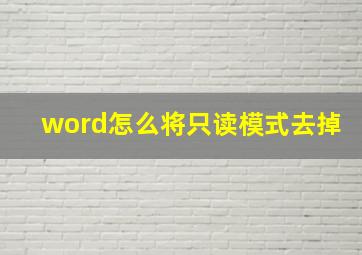 word怎么将只读模式去掉